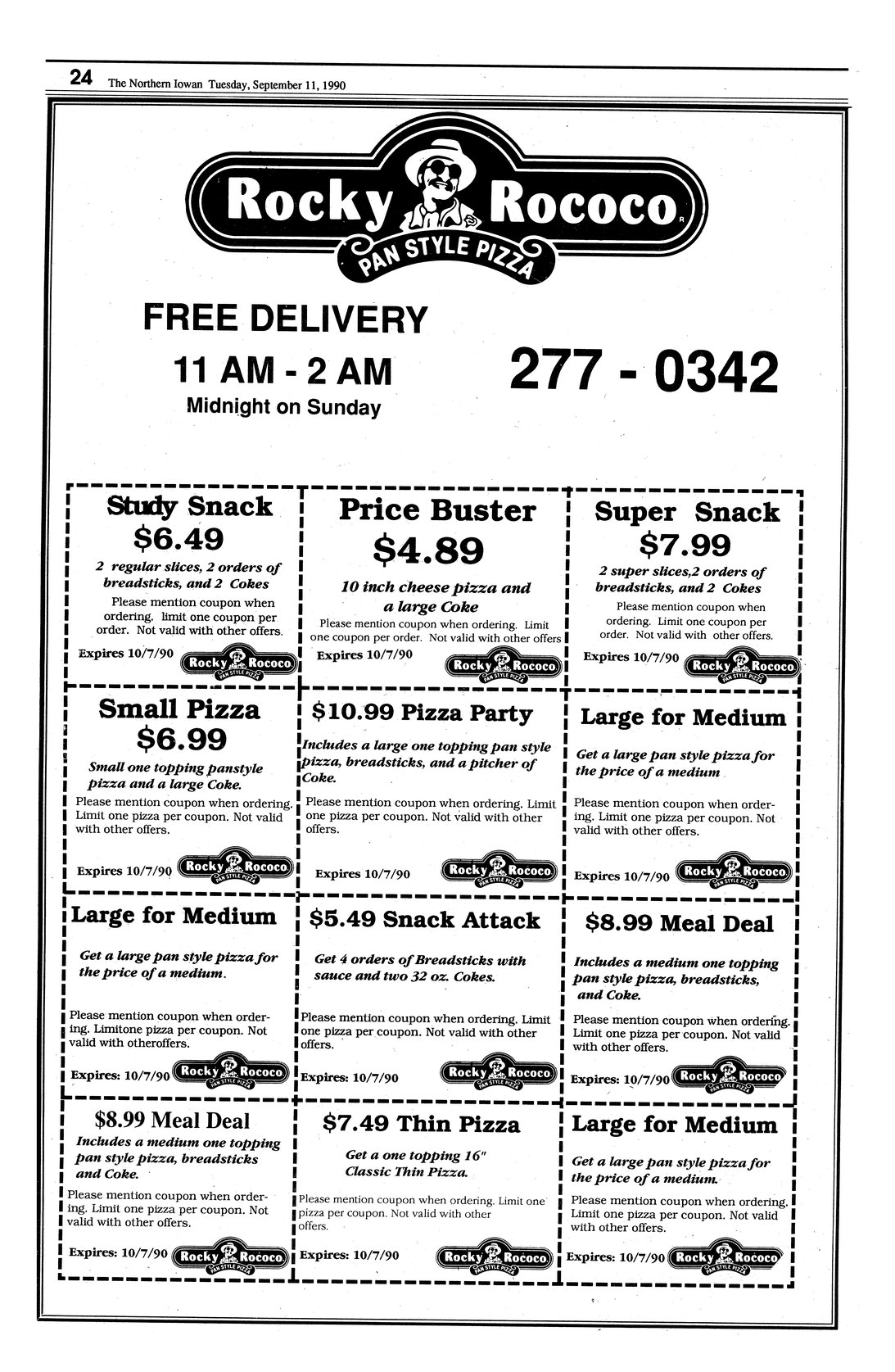 24 The Northern Iowan Tuesday, September 11, 1990

Rocky Rococo
PAN STYLE PIZZA

FREE DELIVERY
11 AM - 2 AM
Midnight on Sunday

277 - 0342

Study Snack
$6.49
2 regular slices, 2 orders of breadsticks, and 2 Cokes
Please mention coupon when ordering. limit one coupon per order. Not valid with other offers.
Expires 10/7/90
Rocky Rococo PAN STYLE PIZZA

Price Buster
$4.89
10 inch cheese pizza and a large Coke
Please mention coupon when ordering. Limit one coupon per order. Not valid with other offers
Expires 10/7/90
Rocky Rococo PAN STYLE PIZZA

Super Snack
$7.99
2 super slices,2 orders of breadsticks, and 2 Cokes
Please mention coupon when ordering. Limit one coupon per order. Not valid with other offers.
Expires 10/7/90
Rocky Rococo PAN STYLE PIZZA

Small Pizza
$6.99
Small one topping panstyle pizza and a large Coke.
Please mention coupon when ordering. Limit one pizza per coupon. Not valid with other offers.
Expires 10/7/90
Rocky Rococo PAN STYLE PIZZA

$10.99 Pizza Party
Includes a large one topping pan style pizza, breadsticks, and a pitcher of Coke.
Please mention coupon when ordering. Limit one pizza per coupon. Not valid with other offers.
Expires 10/7/90
Rocky Rococo PAN STYLE PIZZA

Large for Medium
Get a large pan style pizza for the price of a medium
Please mention coupon when ordering. Limit one pizza per coupon. Not valid with other offers.
Expires 10/7/90
Rocky Rococo PAN STYLE PIZZA

Large for Medium
Get a large pan style pizza for the price of a medium.
Please mention coupon when ordering. Limitone pizza per coupon. Not valid with otheroffers.
Expires: 10/7/90
Rocky Rococo PAN STYLE PIZZA

$5.49 Snack Attack
Get 4 orders of Breadsticks with sauce and two 32 oz. Cokes.
Please mention coupon when ordering. Limit one pizza per coupon. Not valid with other offers.
Expires: 10/7/90
Rocky Rococo PAN STYLE PIZZA

$8.99 Meal Deal
Includes a medium one topping pan style pizza, breadsticks, and Coke.
Please mention coupon when ordering. Limit one pizza per coupon. Not valid with other offers.
Expires: 10/7/90
Rocky Rococo PAN STYLE PIZZA

$8.99 Meal Deal
Includes a medium one topping pan style pizza, breadsticks and Coke.
Please mention coupon when ordering. Limit one pizza per coupon. Not valid with other offers.
Expires: 10/7/90
Rocky Rococo PAN STYLE PIZZA

$7.49 Thin Pizza
Get a one topping 16" Classic Thin Pizza.
Please mention coupon when ordering. Limit one pizza per coupon. Not valid with other offers.
Expires: 10/7/90
Rocky Rococo PAN STYLE PIZZA

Large for Medium
Get a large pan style pizza for the price of a medium.
Please mention coupon when ordering. Limit one pizza per coupon. Not valid with other offers.
Expires: 10/7/90
Rocky Rococo PAN STYLE PIZZA